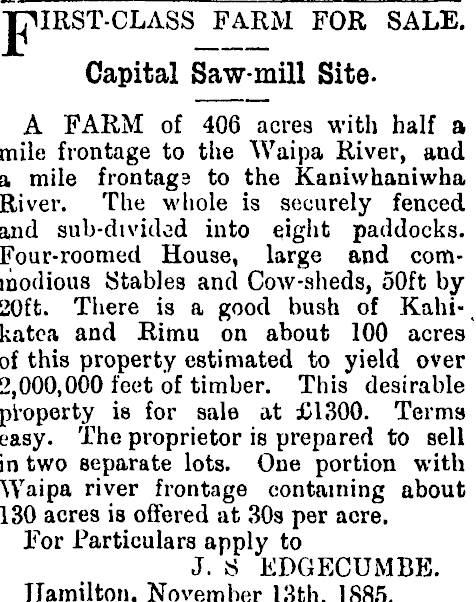 FIRST-CLASS FARM FOR SALE.

Capital Saw-mill Site.

A FARM of 406 acres with half a mile frontage to the Waipa River, and a mile frontage to the Kaniwhaniwha River. The whole is securely fenced and sub-divided into eight paddocks. Four-roomed House, large and commodious Stables and Cow-sheds, 50ft by 20ft. There is a good bush of Kahikatea and Rimu on about 100 acres of this property estimated to yield over 2,000,000 feet of timber. This desirable property is for sale at £1300. Terms easy. The proprietor is prepared to sell in two separate lots. One portion with Waipa river frontage containing about 130 acres is offered at 30s per acre.

For Particulars apply to

J. S EDGECUMBE.

Hamilton, November 13th, 1885.